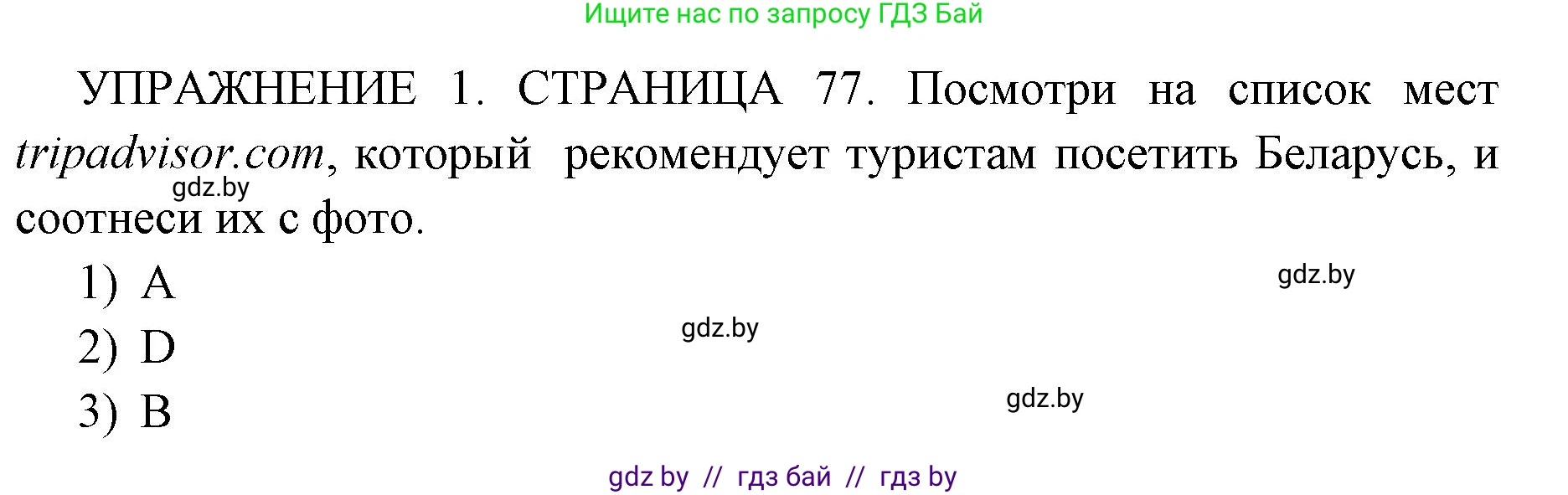 Ищите нас по запросу ГДЗ Бай

УПРАЖНЕНИЕ 1. СТРАНИЦА 77. Посмотри на список мест tripadvisor.com, который рекомендует туристам посетить Беларусь, и соотнеси их с фото.

gdz.by

1) A

gdz.by

2) D

gdz.by

3) B

gdz.by

gdz by // гдз бай // гдз by